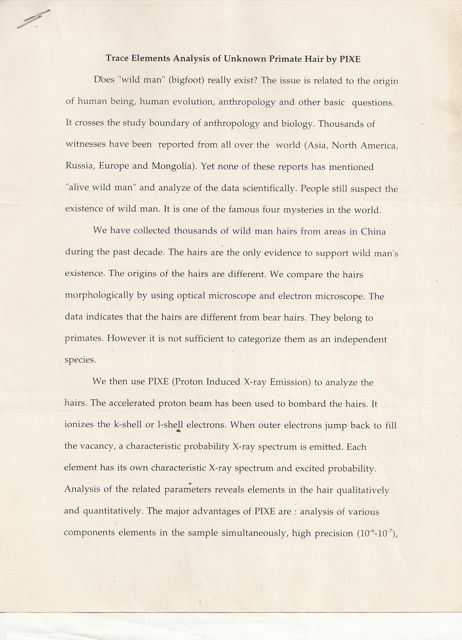 Trace Elements Analysis of Unknown Primate Hair by PIXE

Does "wild man" (bigfoot) really exist? The issue is related to the origin of human being, human evolution, anthropology and other basic questions. It crosses the study boundary of anthropology and biology. Thousands of witnesses have been reported from all over the world (Asia, North America, Russia, Europe and Mongolia). Yet none of these reports has mentioned "alive wild man" and analyze of the data scientifically. People still suspect the existence of wild man. It is one of the famous four mysteries in the world.

We have collected thousands of wild man hairs from areas in China during the past decade. The hairs are the only evidence to support wild man's existence. The origins of the hairs are different. We compare the hairs morphologically by using optical microscope and electron microscope. The data indicates that the hairs are different from bear hairs. They belong to primates. However it is not sufficient to categorize them as an independent species.

We then use PIXE (Proton Induced X-ray Emission) to analyze the hairs. The accelerated proton beam has been used to bombard the hairs. It ionizes the k-shell or l-shell electrons. When outer electrons jump back to fill the vacancy, a characteristic probability X-ray spectrum is emitted. Each element has its own characteristic X-ray spectrum and excited probability. Analysis of the related parameters reveals elements in the hair qualitatively and quantitatively. The major advantages of PIXE are : analysis of various components elements in the sample simultaneously, high precision ($10^{-6}$-$10^{-7}$),